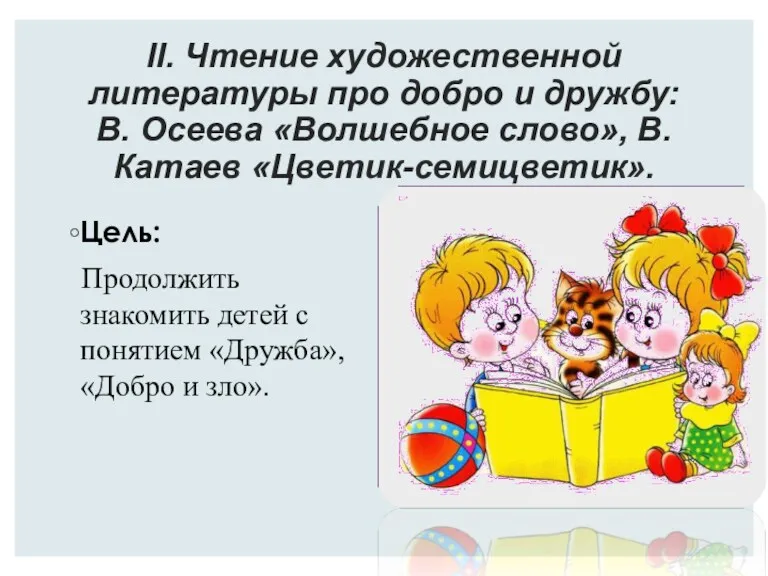 II. Чтение художественной литературы про добро и дружбу: В. Осеева «Волшебное слово», В. Катаев «Цветик-семицветик».

◦Цель:

Продолжить знакомить детей с понятием «Дружба», «Добро и зло».